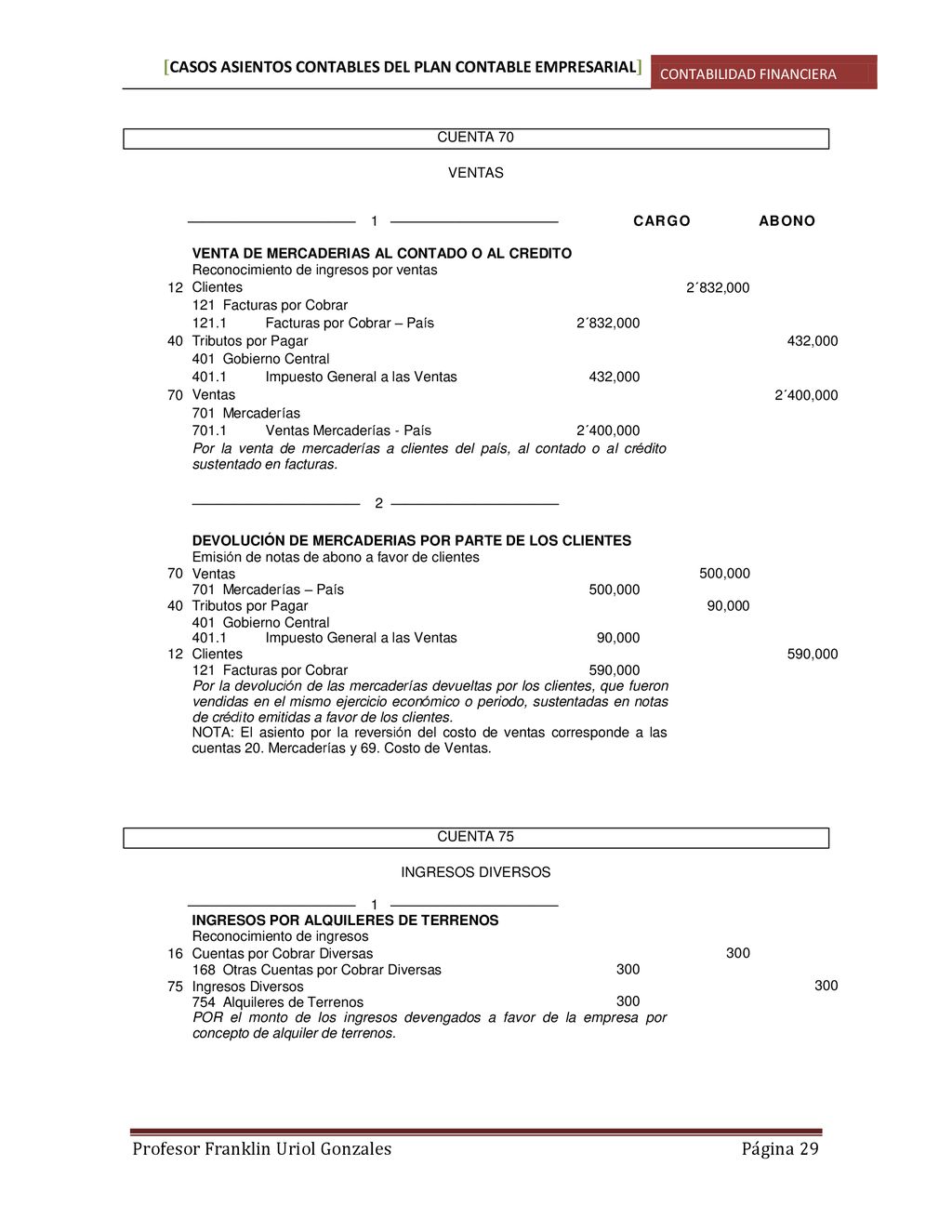 [CASOS ASIENTOS CONTABLES DEL PLAN CONTABLE EMPRESARIAL] CONTABILIDAD FINANCIERA

CUENTA 70

VENTAS

1 CARGO ABONO

VENTA DE MERCADERIAS AL CONTADO O AL CREDITO
Reconocimiento de ingresos por ventas
12 Clientes 2´832,000
121 Facturas por Cobrar
121.1 Facturas por Cobrar – País 2´832,000
40 Tributos por Pagar 432,000
401 Gobierno Central
401.1 Impuesto General a las Ventas 432,000
70 Ventas 2´400,000
701 Mercaderías
701.1 Ventas Mercaderías - País 2´400,000
Por la venta de mercaderías a clientes del país, al contado o al crédito sustentado en facturas.

2

DEVOLUCIÓN DE MERCADERIAS POR PARTE DE LOS CLIENTES
Emisión de notas de abono a favor de clientes
70 Ventas 500,000
701 Mercaderías – País 500,000
40 Tributos por Pagar 90,000
401 Gobierno Central
401.1 Impuesto General a las Ventas 90,000
12 Clientes 590,000
121 Facturas por Cobrar 590,000
Por la devolución de las mercaderías devueltas por los clientes, que fueron vendidas en el mismo ejercicio económico o periodo, sustentadas en notas de crédito emitidas a favor de los clientes.
NOTA: El asiento por la reversión del costo de ventas corresponde a las cuentas 20. Mercaderías y 69. Costo de Ventas.

CUENTA 75

INGRESOS DIVERSOS

1
INGRESOS POR ALQUILERES DE TERRENOS
Reconocimiento de ingresos
16 Cuentas por Cobrar Diversas 300
168 Otras Cuentas por Cobrar Diversas 300
75 Ingresos Diversos 300
754 Alquileres de Terrenos 300
POR el monto de los ingresos devengados a favor de la empresa por concepto de alquiler de terrenos.

Profesor Franklin Uriol Gonzales Página 29